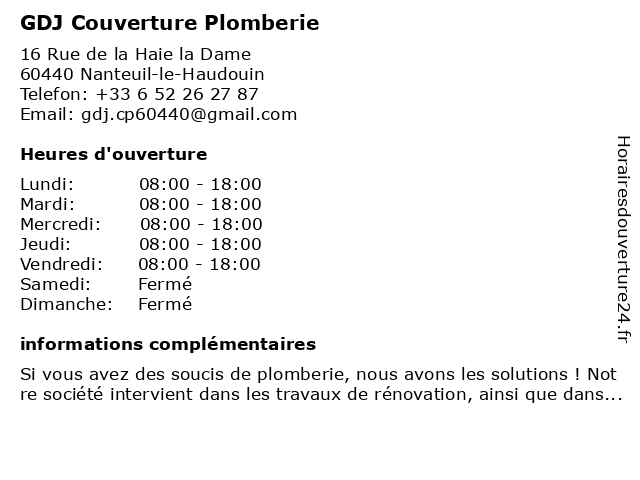 GDJ Couverture Plomberie

16 Rue de la Haie la Dame
60440 Nanteuil-le-Haudouin
Telefon: +33 6 52 26 27 87
Email: gdj.cp60440@gmail.com

Heures d'ouverture

| | |
|---|---|
| Lundi: | 08:00 - 18:00 |
| Mardi: | 08:00 - 18:00 |
| Mercredi: | 08:00 - 18:00 |
| Jeudi: | 08:00 - 18:00 |
| Vendredi: | 08:00 - 18:00 |
| Samedi: | Fermé |
| Dimanche: | Fermé |

informations complémentaires

Si vous avez des soucis de plomberie, nous avons les solutions ! Not re société intervient dans les travaux de rénovation, ainsi que dans...

Horairesdouverture24.fr